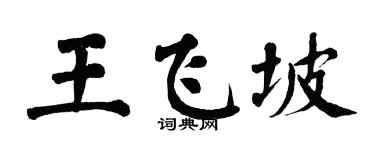 王飞坡

词典网